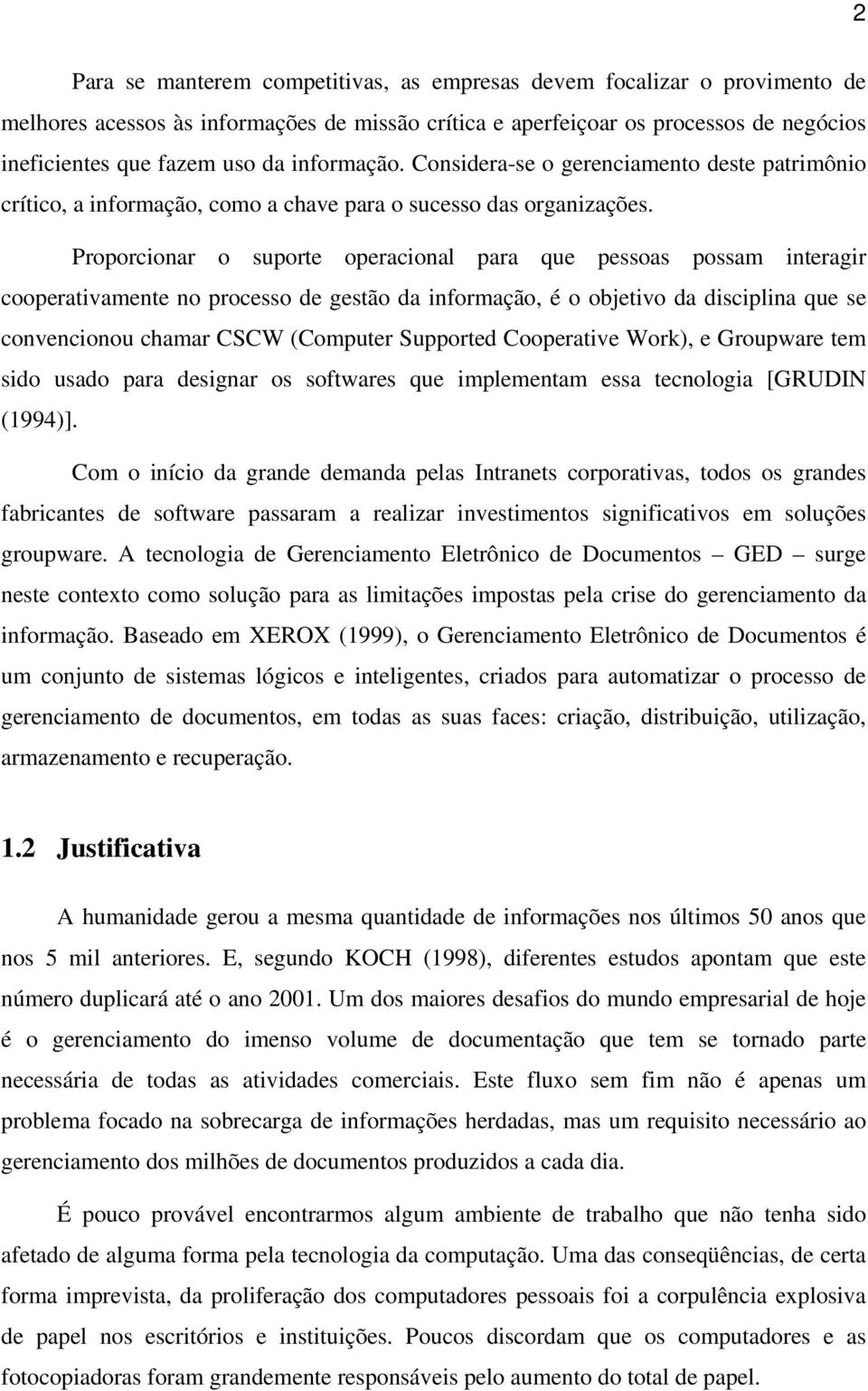 2

Para se manterem competitivas, as empresas devem focalizar o provimento de melhores acessos às informações de missão crítica e aperfeiçoar os processos de negócios ineficientes que fazem uso da informação. Considera-se o gerenciamento deste patrimônio crítico, a informação, como a chave para o sucesso das organizações.

Proporcionar o suporte operacional para que pessoas possam interagir cooperativamente no processo de gestão da informação, é o objetivo da disciplina que se convencionou chamar CSCW (Computer Supported Cooperative Work), e Groupware tem sido usado para designar os softwares que implementam essa tecnologia [GRUDIN (1994)].

Com o início da grande demanda pelas Intranets corporativas, todos os grandes fabricantes de software passaram a realizar investimentos significativos em soluções groupware. A tecnologia de Gerenciamento Eletrônico de Documentos – GED – surge neste contexto como solução para as limitações impostas pela crise do gerenciamento da informação. Baseado em XEROX (1999), o Gerenciamento Eletrônico de Documentos é um conjunto de sistemas lógicos e inteligentes, criados para automatizar o processo de gerenciamento de documentos, em todas as suas faces: criação, distribuição, utilização, armazenamento e recuperação.

1.2 Justificativa

A humanidade gerou a mesma quantidade de informações nos últimos 50 anos que nos 5 mil anteriores. E, segundo KOCH (1998), diferentes estudos apontam que este número duplicará até o ano 2001. Um dos maiores desafios do mundo empresarial de hoje é o gerenciamento do imenso volume de documentação que tem se tornado parte necessária de todas as atividades comerciais. Este fluxo sem fim não é apenas um problema focado na sobrecarga de informações herdadas, mas um requisito necessário ao gerenciamento dos milhões de documentos produzidos a cada dia.

É pouco provável encontrarmos algum ambiente de trabalho que não tenha sido afetado de alguma forma pela tecnologia da computação. Uma das conseqüências, de certa forma imprevista, da proliferação dos computadores pessoais foi a corpulência explosiva de papel nos escritórios e instituições. Poucos discordam que os computadores e as fotocopiadoras foram grandemente responsáveis pelo aumento do total de papel.